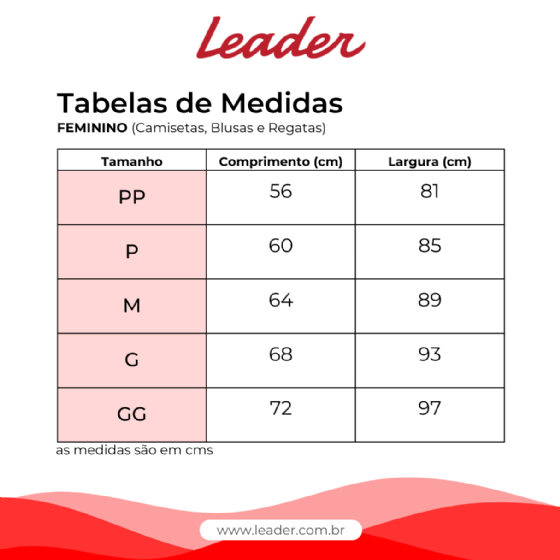 Leader

Tabelas de Medidas

FEMININO (Camisetas, Blusas e Regatas)

| Tamanho | Comprimento (cm) | Largura (cm) |
|---|---|---|
| PP | 56 | 81 |
| P | 60 | 85 |
| M | 64 | 89 |
| G | 68 | 93 |
| GG | 72 | 97 |

as medidas são em cms

www.leader.com.br